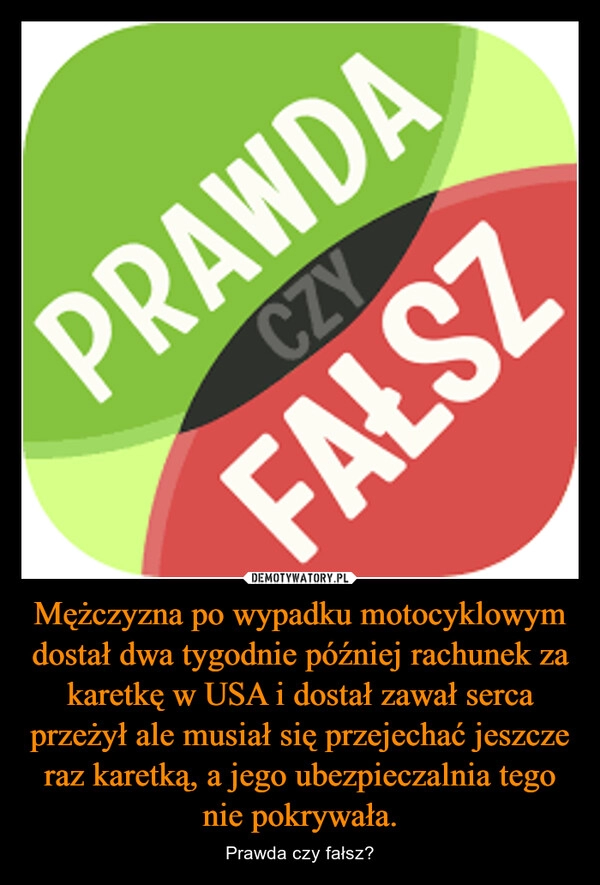 PRAWDA
CZY
FAŁSZ

DEMOTYWATORY.PL

Mężczyzna po wypadku motocyklowym dostał dwa tygodnie później rachunek za karetkę w USA i dostał zawał serca przeżył ale musiał się przejechać jeszcze raz karetką, a jego ubezpieczalnia tego nie pokrywała.

Prawda czy fałsz?